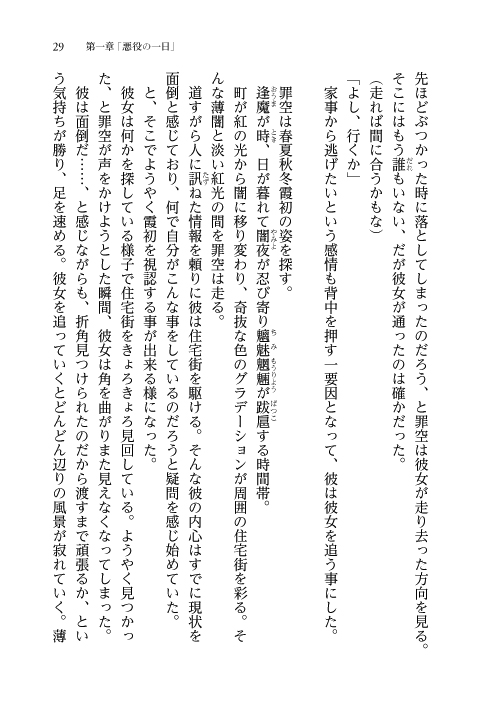 29　第一章「悪役の一日」

先ほどぶつかった時に落としてしまったのだろう、と罪空は彼女が走り去った方向を見る。そこにはもう誰もいない、だが彼女が通ったのは確かだった。

（走れば間に合うかもな）

「よし、行くか」

家事から逃げたいという感情も背中を押す一要因となって、彼は彼女を追う事にした。

罪空は春夏秋冬霞初の姿を探す。

逢魔が時、日が暮れて闇夜が忍び寄り魑魅魍魎が跋扈する時間帯。

町が紅の光から闇に移り変わり、奇抜な色のグラデーションが周囲の住宅街を彩る。そんな薄闇と淡い紅光の間を罪空は走る。

道すがら人に訊ねた情報を頼りに彼は住宅街を駆ける。そんな彼の内心はすでに現状を面倒と感じており、何で自分がこんな事をしているのだろうと疑問を感じ始めていた。

と、そこでようやく霞初を視認する事が出来る様になった。

彼女は何かを探している様子で住宅街をきょろきょろ見回している。ようやく見つかった、と罪空が声をかけようとした瞬間、彼女は角を曲がりまた見えなくなってしまった。

彼は面倒だ……、と感じながらも、折角見つけられたのだから渡すまで頑張るか、という気持ちが勝り、足を速める。彼女を追っていくとどんどん辺りの風景が寂れていく。薄